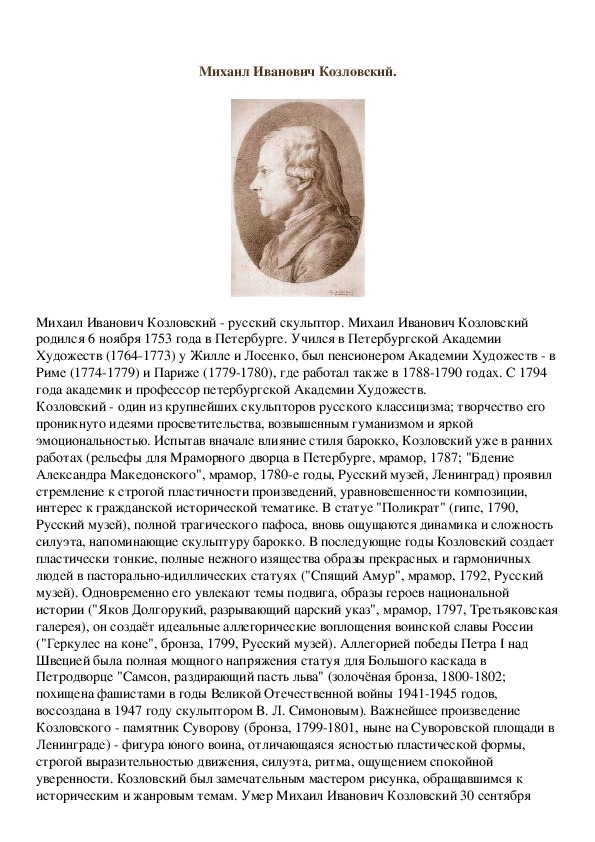 Михаил Иванович Козловский.

Михаил Иванович Козловский - русский скульптор. Михаил Иванович Козловский родился 6 ноября 1753 года в Петербурге. Учился в Петербургской Академии Художеств (1764-1773) у Жилле и Лосенко, был пенсионером Академии Художеств - в Риме (1774-1779) и Париже (1779-1780), где работал также в 1788-1790 годах. С 1794 года академик и профессор петербургской Академии Художеств.
Козловский - один из крупнейших скульпторов русского классицизма; творчество его проникнуто идеями просветительства, возвышенным гуманизмом и яркой эмоциональностью. Испытав вначале влияние стиля барокко, Козловский уже в ранних работах (рельефы для Мраморного дворца в Петербурге, мрамор, 1787; "Бдение Александра Македонского", мрамор, 1780-е годы, Русский музей, Ленинград) проявил стремление к строгой пластичности произведений, уравновешенности композиции, интерес к гражданской исторической тематике. В статуе "Поликрат" (гипс, 1790, Русский музей), полной трагического пафоса, вновь ощущаются динамика и сложность силуэта, напоминающие скульптуру барокко. В последующие годы Козловский создает пластически тонкие, полные нежного изящества образы прекрасных и гармоничных людей в пасторально-идиллических статуях ("Спящий Амур", мрамор, 1792, Русский музей). Одновременно его увлекают темы подвига, образы героев национальной истории ("Яков Долгорукий, разрывающий царский указ", мрамор, 1797, Третьяковская галерея), он создаёт идеальные аллегорические воплощения воинской славы России ("Геркулес на коне", бронза, 1799, Русский музей). Аллегорией победы Петра I над Швецией была полная мощного напряжения статуя для Большого каскада в Петродворце "Самсон, раздирающий пасть льва" (золочёная бронза, 1800-1802; похищена фашистами в годы Великой Отечественной войны 1941-1945 годов, воссоздана в 1947 году скульптором В. Л. Симоновым). Важнейшее произведение Козловского - памятник Суворову (бронза, 1799-1801, ныне на Суворовской площади в Ленинграде) - фигура юного воина, отличающаяся ясностью пластической формы, строгой выразительностью движения, силуэта, ритма, ощущением спокойной уверенности. Козловский был замечательным мастером рисунка, обращавшимся к историческим и жанровым темам. Умер Михаил Иванович Козловский 30 сентября